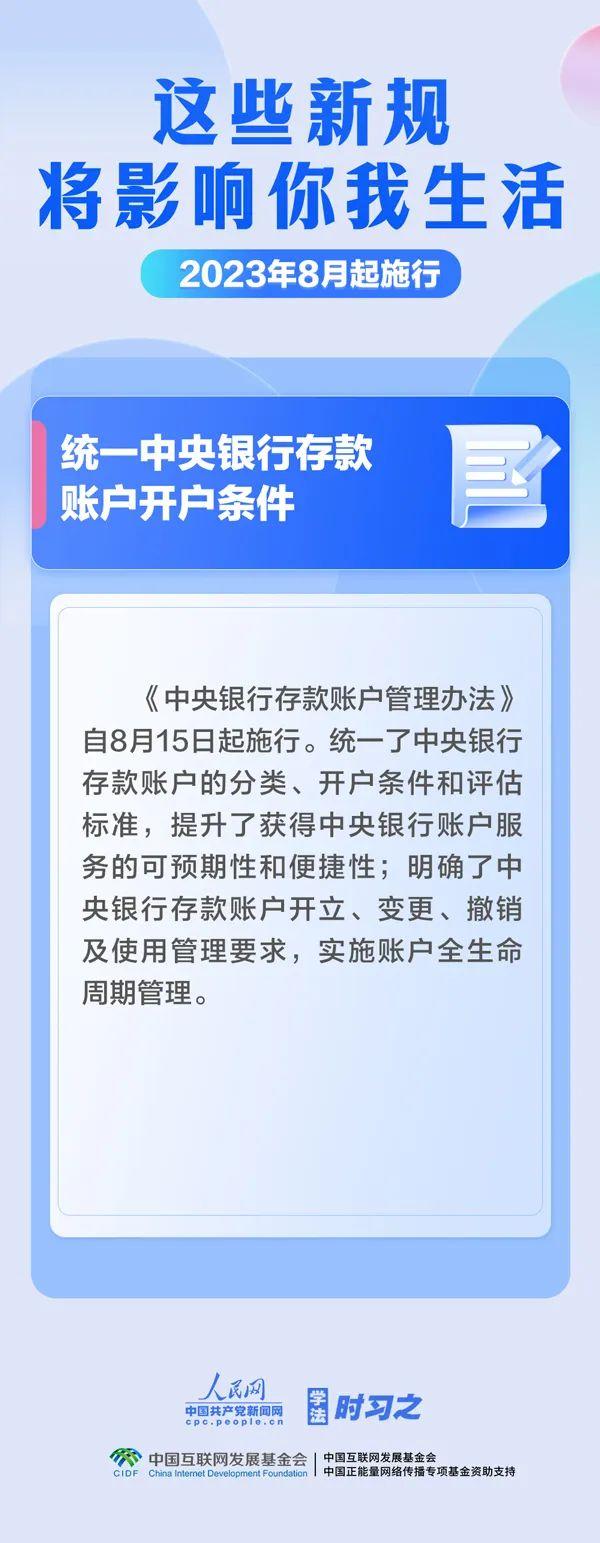 这些新规
将影响你我生活

2023年8月起施行

统一中央银行存款
账户开户条件

《中央银行存款账户管理办法》自8月15日起施行。统一了中央银行存款账户的分类、开户条件和评估标准，提升了获得中央银行账户服务的可预期性和便捷性；明确了中央银行存款账户开立、变更、撤销及使用管理要求，实施账户全生命周期管理。

人民网
中国共产党新闻网
cpc.people.cn

学法 时习之

CIDF 中国互联网发展基金会
China Internet Development Foundation
中国互联网发展基金会
中国正能量网络传播专项基金资助支持